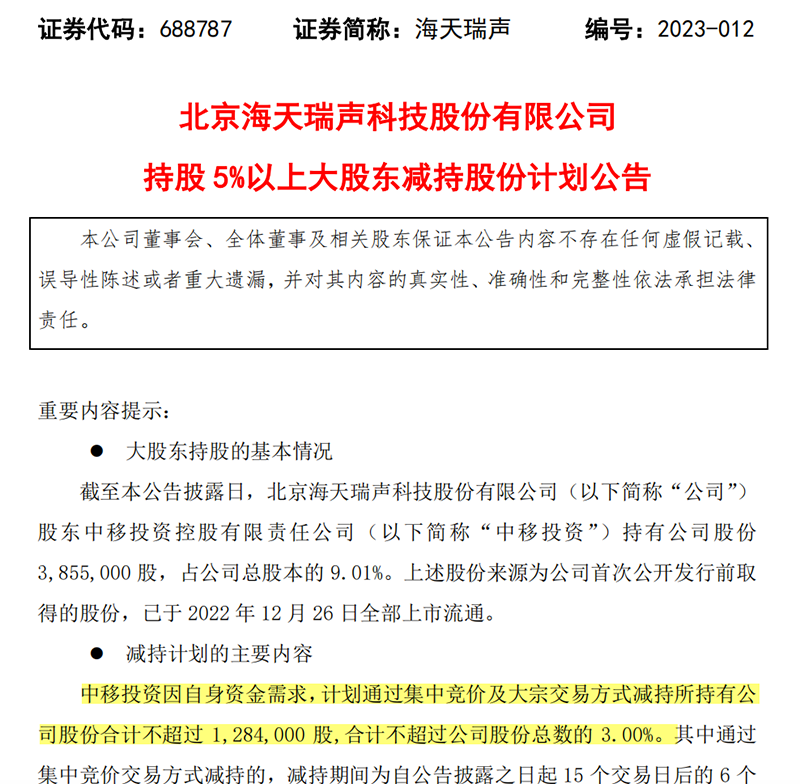 证券代码：688787　　证券简称：海天瑞声　　编号：2023-012

北京海天瑞声科技股份有限公司

持股 5%以上大股东减持股份计划公告

本公司董事会、全体董事及相关股东保证本公告内容不存在任何虚假记载、误导性陈述或者重大遗漏，并对其内容的真实性、准确性和完整性依法承担法律责任。

重要内容提示：

● 大股东持股的基本情况

截至本公告披露日，北京海天瑞声科技股份有限公司（以下简称“公司”）股东中移投资控股有限责任公司（以下简称“中移投资”）持有公司股份 3,855,000 股，占公司总股本的 9.01%。上述股份来源为公司首次公开发行前取得的股份，已于 2022 年 12 月 26 日全部上市流通。

● 减持计划的主要内容

中移投资因自身资金需求，计划通过集中竞价及大宗交易方式减持所持有公司股份合计不超过 1,284,000 股，合计不超过公司股份总数的 3.00%。其中通过集中竞价交易方式减持的，减持期间为自公告披露之日起 15 个交易日后的 6 个